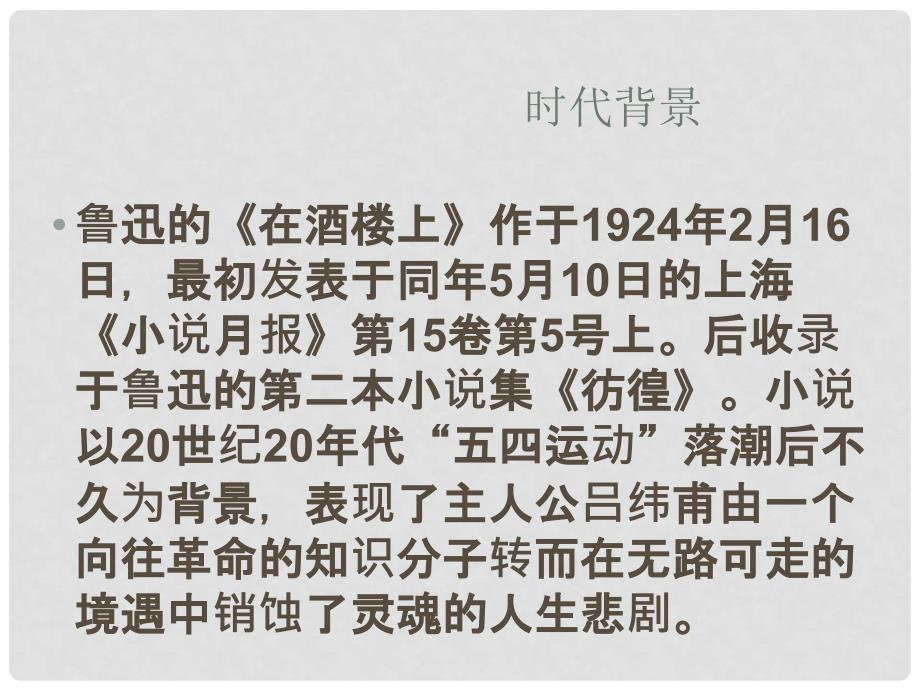 时代背景

• 鲁迅的《在酒楼上》作于1924年2月16日，最初发表于同年5月10日的上海《小说月报》第15卷第5号上。后收录于鲁迅的第二本小说集《彷徨》。小说以20世纪20年代“五四运动”落潮后不久为背景，表现了主人公吕纬甫由一个向往革命的知识分子转而在无路可走的境遇中销蚀了灵魂的人生悲剧。